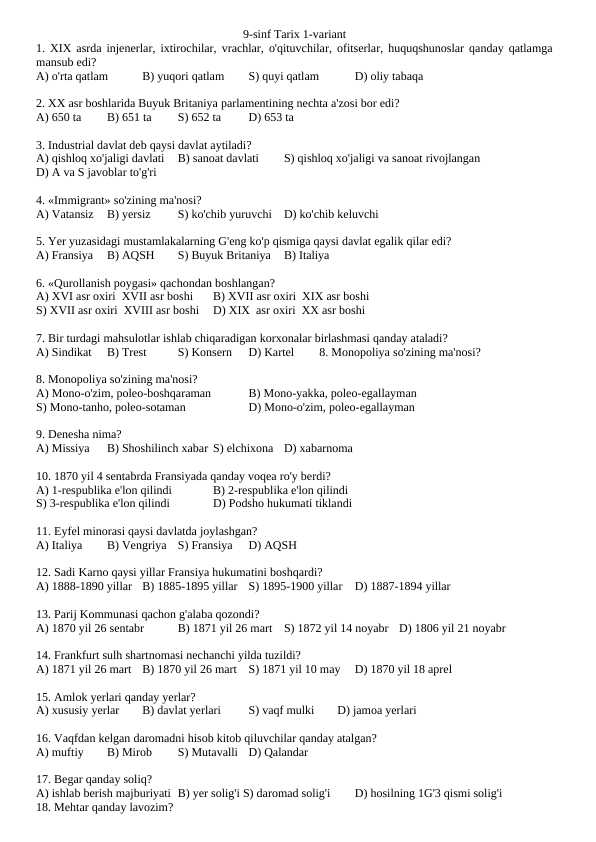 9-sinf Tarix 1-variant

1. XIX asrda injenerlar, ixtirochilar, vrachlar, o'qituvchilar, ofitserlar, huquqshunoslar qanday qatlamga mansub edi?
A) o'rta qatlam B) yuqori qatlam S) quyi qatlam D) oliy tabaqa

2. XX asr boshlarida Buyuk Britaniya parlamentining nechta a'zosi bor edi?
A) 650 ta B) 651 ta S) 652 ta D) 653 ta

3. Industrial davlat deb qaysi davlat aytiladi?
A) qishloq xo'jaligi davlati B) sanoat davlati S) qishloq xo'jaligi va sanoat rivojlangan
D) A va S javoblar to'g'ri

4. «Immigrant» so'zining ma'nosi?
A) Vatansiz B) yersiz S) ko'chib yuruvchi D) ko'chib keluvchi

5. Yer yuzasidagi mustamlakalarning G'eng ko'p qismiga qaysi davlat egalik qilar edi?
A) Fransiya B) AQSH S) Buyuk Britaniya B) Italiya

6. «Qurollanish poygasi» qachondan boshlangan?
A) XVI asr oxiri XVII asr boshi B) XVII asr oxiri XIX asr boshi
S) XVII asr oxiri XVIII asr boshi D) XIX asr oxiri XX asr boshi

7. Bir turdagi mahsulotlar ishlab chiqaradigan korxonalar birlashmasi qanday ataladi?
A) Sindikat B) Trest S) Konsern D) Kartel 8. Monopoliya so'zining ma'nosi?

8. Monopoliya so'zining ma'nosi?
A) Mono-o'zim, poleo-boshqaraman B) Mono-yakka, poleo-egallayman
S) Mono-tanho, poleo-sotaman D) Mono-o'zim, poleo-egallayman

9. Denesha nima?
A) Missiya B) Shoshilinch xabar S) elchixona D) xabarnoma

10. 1870 yil 4 sentabrda Fransiyada qanday voqea ro'y berdi?
A) 1-respublika e'lon qilindi B) 2-respublika e'lon qilindi
S) 3-respublika e'lon qilindi D) Podsho hukumati tiklandi

11. Eyfel minorasi qaysi davlatda joylashgan?
A) Italiya B) Vengriya S) Fransiya D) AQSH

12. Sadi Karno qaysi yillar Fransiya hukumatini boshqardi?
A) 1888-1890 yillar B) 1885-1895 yillar S) 1895-1900 yillar D) 1887-1894 yillar

13. Parij Kommunasi qachon g'alaba qozondi?
A) 1870 yil 26 sentabr B) 1871 yil 26 mart S) 1872 yil 14 noyabr D) 1806 yil 21 noyabr

14. Frankfurt sulh shartnomasi nechanchi yilda tuzildi?
A) 1871 yil 26 mart B) 1870 yil 26 mart S) 1871 yil 10 may D) 1870 yil 18 aprel

15. Amlok yerlari qanday yerlar?
A) xususiy yerlar B) davlat yerlari S) vaqf mulki D) jamoa yerlari

16. Vaqfdan kelgan daromadni hisob kitob qiluvchilar qanday atalgan?
A) muftiy B) Mirob S) Mutavalli D) Qalandar

17. Begar qanday soliq?
A) ishlab berish majburiyati B) yer solig'i S) daromad solig'i D) hosilning 1G'3 qismi solig'i
18. Mehtar qanday lavozim?